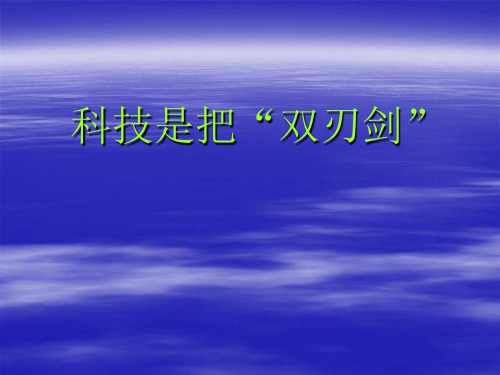 科技是把“双刃剑”